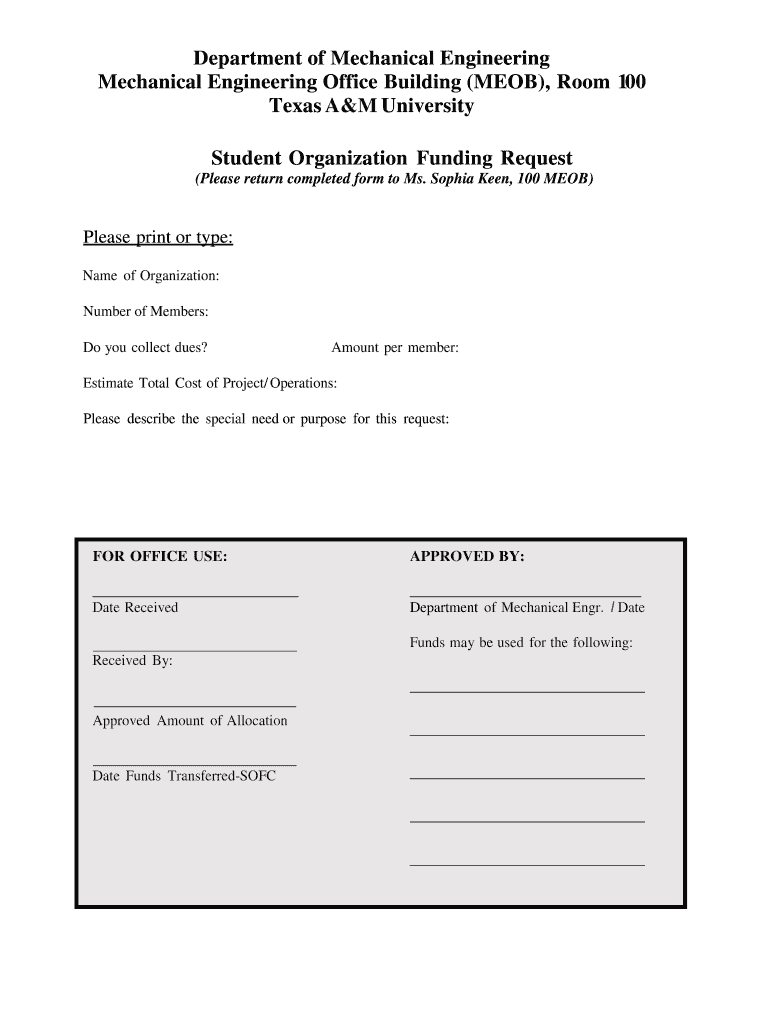 Department of Mechanical Engineering
Mechanical Engineering Office Building (MEOB), Room 100
Texas A&M University

Student Organization Funding Request
(Please return completed form to Ms. Sophia Keen, 100 MEOB)

Please print or type:

Name of Organization:

Number of Members:

Do you collect dues? Amount per member:

Estimate Total Cost of Project/Operations:

Please describe the special need or purpose for this request:

FOR OFFICE USE:

Date Received

Received By:

Approved Amount of Allocation

Date Funds Transferred-SOFC

APPROVED BY:

Department of Mechanical Engr. / Date

Funds may be used for the following: